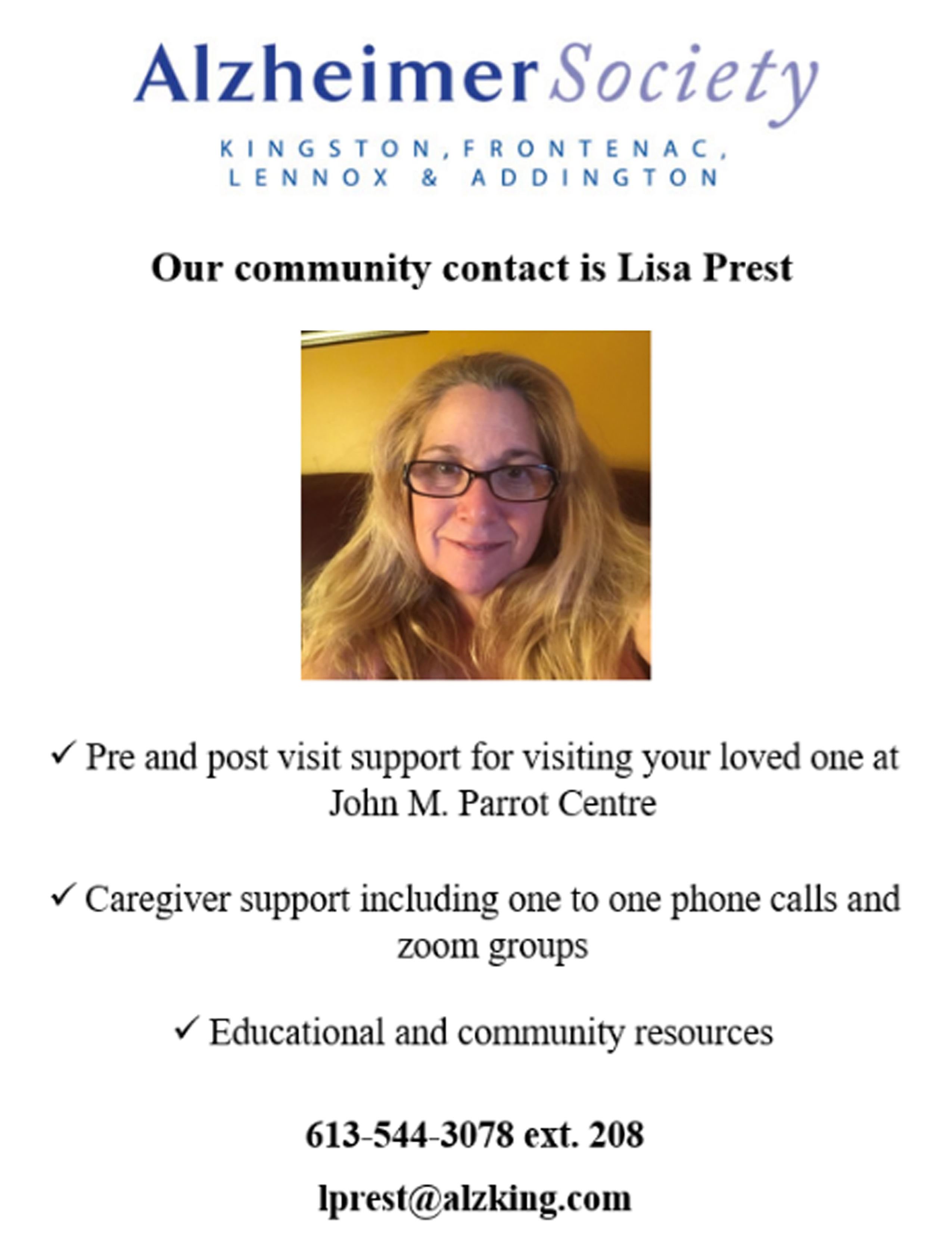 AlzheimerSociety
KINGSTON, FRONTENAC, LENNOX & ADDINGTON

Our community contact is Lisa Prest

✓ Pre and post visit support for visiting your loved one at John M. Parrot Centre

✓ Caregiver support including one to one phone calls and zoom groups

✓ Educational and community resources

613-544-3078 ext. 208

lprest@alzking.com